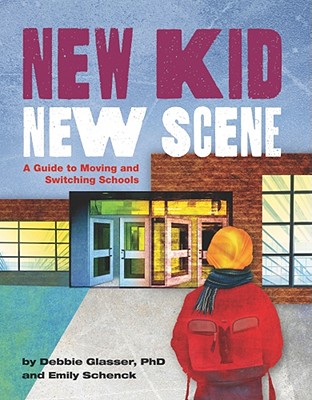 NEW KID
NEW SCENE

A Guide to Moving and Switching Schools

by Debbie Glasser, PhD
and Emily Schenck